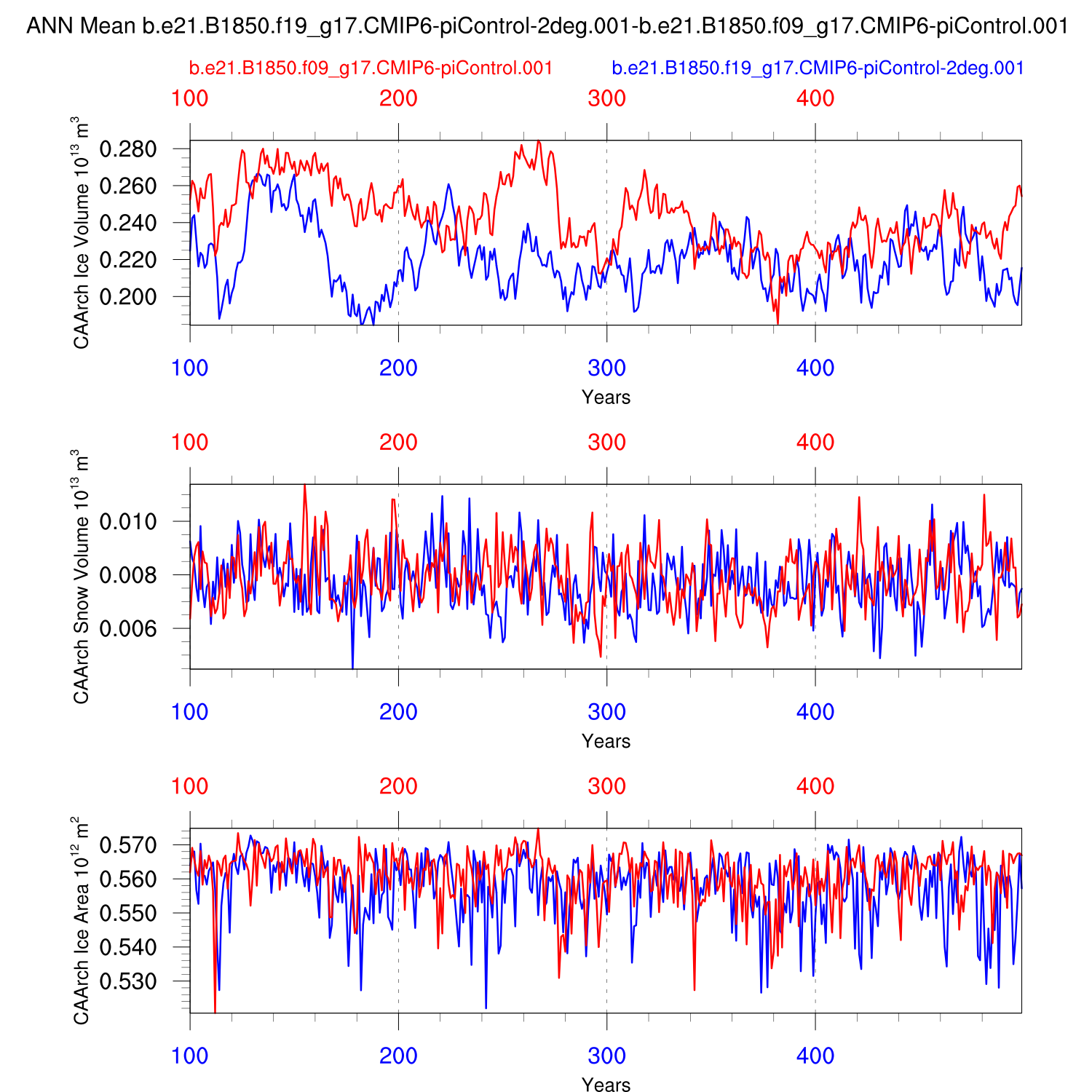 ANN Mean b.e21.B1850.f19_g17.CMIP6-piControl-2deg.001-b.e21.B1850.f09_g17.CMIP6-piControl.001

b.e21.B1850.f09_g17.CMIP6-piControl.001

b.e21.B1850.f19_g17.CMIP6-piControl-2deg.001

100 200 300 400

CAArch Ice Volume $10^{13}$ $m^3$

0.280
0.260
0.240
0.220
0.200

100 200 300 400

Years

100 200 300 400

CAArch Snow Volume $10^{13}$ $m^3$

0.010
0.008
0.006

100 200 300 400

Years

100 200 300 400

CAArch Ice Area $10^{12}$ $m^2$

0.570
0.560
0.550
0.540
0.530

100 200 300 400

Years